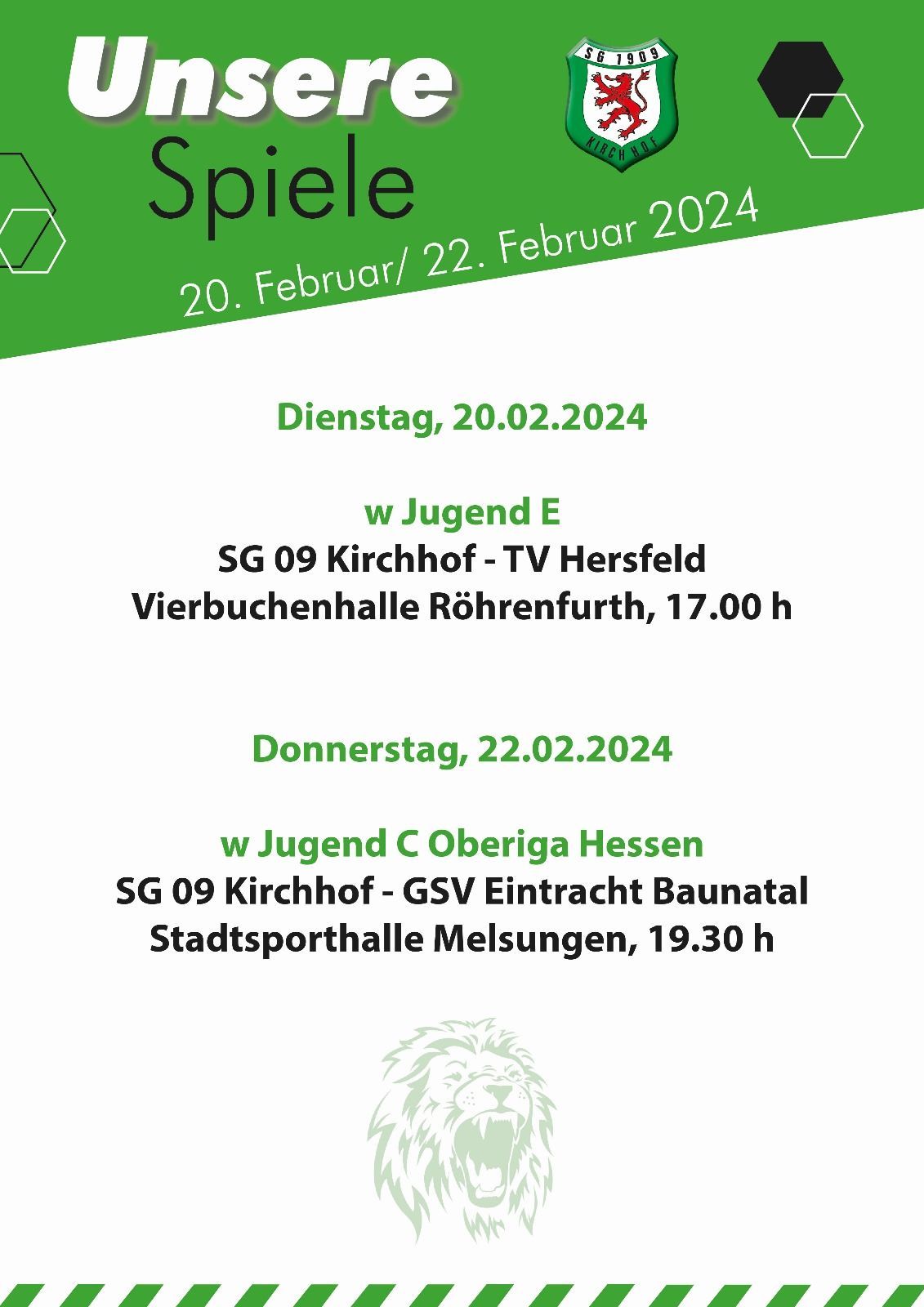 Unsere
Spiele

SG 1909
KIRCHHOF

20. Februar/ 22. Februar 2024

Dienstag, 20.02.2024

w Jugend E
SG 09 Kirchhof - TV Hersfeld
Vierbuchenhalle Röhrenfurth, 17.00 h

Donnerstag, 22.02.2024

w Jugend C Oberiga Hessen
SG 09 Kirchhof - GSV Eintracht Baunatal
Stadtsporthalle Melsungen, 19.30 h